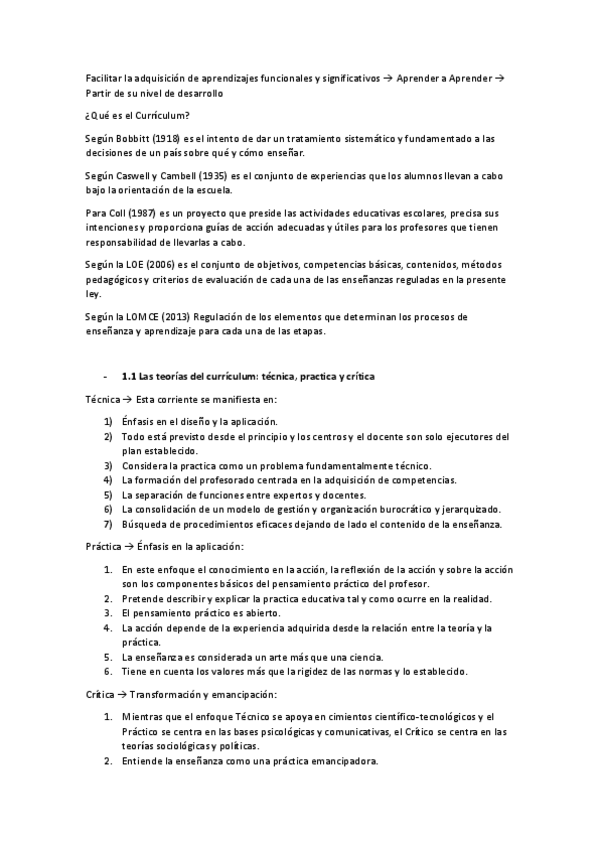 Facilitar la adquisición de aprendizajes funcionales y significativos → Aprender a Aprender → Partir de su nivel de desarrollo

¿Qué es el Currículum?

Según Bobbitt (1918) es el intento de dar un tratamiento sistemático y fundamentado a las decisiones de un país sobre qué y cómo enseñar.

Según Caswell y Cambell (1935) es el conjunto de experiencias que los alumnos llevan a cabo bajo la orientación de la escuela.

Para Coll (1987) es un proyecto que preside las actividades educativas escolares, precisa sus intenciones y proporciona guías de acción adecuadas y útiles para los profesores que tienen responsabilidad de llevarlas a cabo.

Según la LOE (2006) es el conjunto de objetivos, competencias básicas, contenidos, métodos pedagógicos y criterios de evaluación de cada una de las enseñanzas reguladas en la presente ley.

Según la LOMCE (2013) Regulación de los elementos que determinan los procesos de enseñanza y aprendizaje para cada una de las etapas.

- 1.1 Las teorías del currículum: técnica, practica y crítica

Técnica → Esta corriente se manifiesta en:

1) Énfasis en el diseño y la aplicación.
2) Todo está previsto desde el principio y los centros y el docente son solo ejecutores del plan establecido.
3) Considera la practica como un problema fundamentalmente técnico.
4) La formación del profesorado centrada en la adquisición de competencias.
5) La separación de funciones entre expertos y docentes.
6) La consolidación de un modelo de gestión y organización burocrático y jerarquizado.
7) Búsqueda de procedimientos eficaces dejando de lado el contenido de la enseñanza.

Práctica → Énfasis en la aplicación:

1. En este enfoque el conocimiento en la acción, la reflexión de la acción y sobre la acción son los componentes básicos del pensamiento práctico del profesor.
2. Pretende describir y explicar la practica educativa tal y como ocurre en la realidad.
3. El pensamiento práctico es abierto.
4. La acción depende de la experiencia adquirida desde la relación entre la teoría y la práctica.
5. La enseñanza es considerada un arte más que una ciencia.
6. Tiene en cuenta los valores más que la rigidez de las normas y lo establecido.

Crítica → Transformación y emancipación:

1. Mientras que el enfoque Técnico se apoya en cimientos científico-tecnológicos y el Práctico se centra en las bases psicológicas y comunicativas, el Crítico se centra en las teorías sociológicas y políticas.
2. Entiende la enseñanza como una práctica emancipadora.